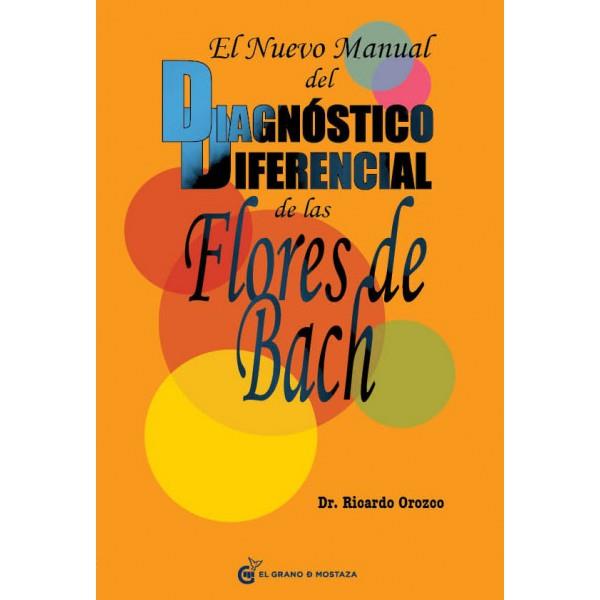 El Nuevo Manual del DIAGNÓSTICO DIFERENCIAL de las Flores de Bach

Dr. Ricardo Orozco

EL GRANO DE MOSTAZA